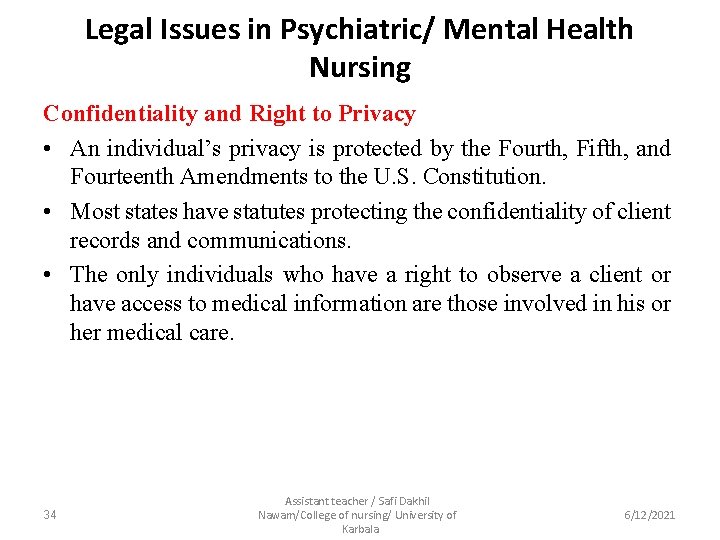 Legal Issues in Psychiatric/ Mental Health Nursing

Confidentiality and Right to Privacy

• An individual's privacy is protected by the Fourth, Fifth, and Fourteenth Amendments to the U.S. Constitution.

• Most states have statutes protecting the confidentiality of client records and communications.

• The only individuals who have a right to observe a client or have access to medical information are those involved in his or her medical care.

34

Assistant teacher / Safi Dakhil Nawam/College of nursing/ University of Karbala

6/12/2021